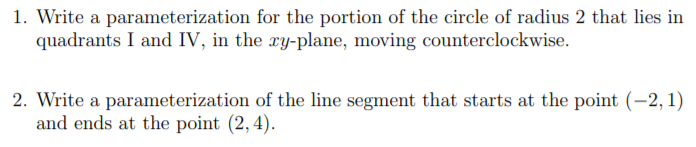 1. Write a parameterization for the portion of the circle of radius 2 that lies in quadrants I and IV, in the $xy$-plane, moving counterclockwise.

2. Write a parameterization of the line segment that starts at the point $(-2, 1)$ and ends at the point $(2, 4)$.